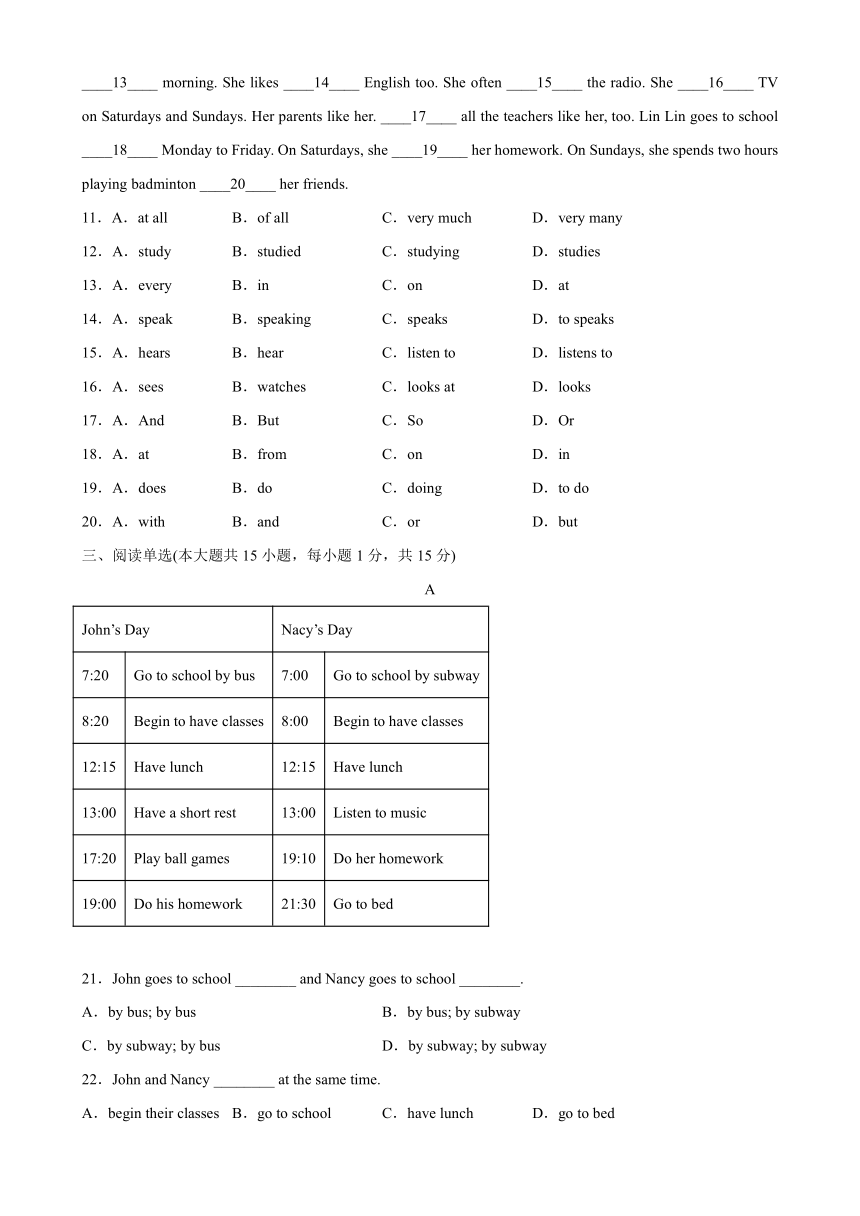 ____13____ morning. She likes ____14____ English too. She often ____15____ the radio. She ____16____ TV on Saturdays and Sundays. Her parents like her. ____17____ all the teachers like her, too. Lin Lin goes to school ____18____ Monday to Friday. On Saturdays, she ____19____ her homework. On Sundays, she spends two hours playing badminton ____20____ her friends.

11．A．at all B．of all C．very much D．very many

12．A．study B．studied C．studying D．studies

13．A．every B．in C．on D．at

14．A．speak B．speaking C．speaks D．to speaks

15．A．hears B．hear C．listen to D．listens to

16．A．sees B．watches C．looks at D．looks

17．A．And B．But C．So D．Or

18．A．at B．from C．on D．in

19．A．does B．do C．doing D．to do

20．A．with B．and C．or D．but

三、阅读单选(本大题共 15 小题，每小题 1 分，共 15 分)

A

| John’s Day | | Nacy’s Day | |
|---|---|---|---|
| 7:20 | Go to school by bus | 7:00 | Go to school by subway |
| 8:20 | Begin to have classes | 8:00 | Begin to have classes |
| 12:15 | Have lunch | 12:15 | Have lunch |
| 13:00 | Have a short rest | 13:00 | Listen to music |
| 17:20 | Play ball games | 19:10 | Do her homework |
| 19:00 | Do his homework | 21:30 | Go to bed |

21．John goes to school ________ and Nancy goes to school ________.

A．by bus; by bus B．by bus; by subway

C．by subway; by bus D．by subway; by subway

22．John and Nancy ________ at the same time.

A．begin their classes B．go to school C．have lunch D．go to bed